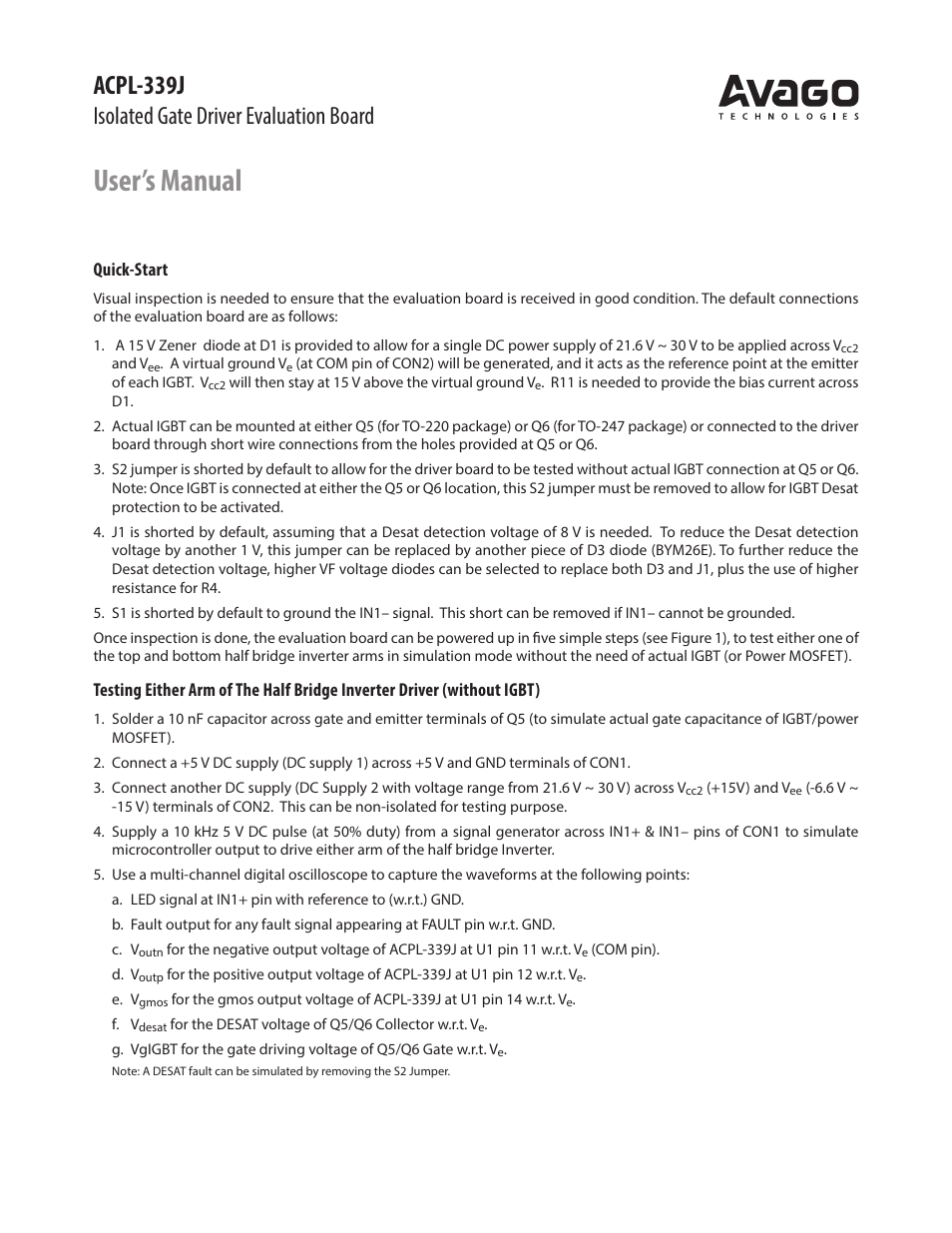 ACPL-339J
Isolated Gate Driver Evaluation Board

AVAGO
TECHNOLOGIES

User's Manual

Quick-Start

Visual inspection is needed to ensure that the evaluation board is received in good condition. The default connections of the evaluation board are as follows:

1. A 15 V Zener diode at D1 is provided to allow for a single DC power supply of 21.6 V ~ 30 V to be applied across $V_{cc2}$ and $V_{ee}$. A virtual ground $V_e$ (at COM pin of CON2) will be generated, and it acts as the reference point at the emitter of each IGBT. $V_{cc2}$ will then stay at 15 V above the virtual ground $V_e$. R11 is needed to provide the bias current across D1.

2. Actual IGBT can be mounted at either Q5 (for TO-220 package) or Q6 (for TO-247 package) or connected to the driver board through short wire connections from the holes provided at Q5 or Q6.

3. S2 jumper is shorted by default to allow for the driver board to be tested without actual IGBT connection at Q5 or Q6. Note: Once IGBT is connected at either the Q5 or Q6 location, this S2 jumper must be removed to allow for IGBT Desat protection to be activated.

4. J1 is shorted by default, assuming that a Desat detection voltage of 8 V is needed. To reduce the Desat detection voltage by another 1 V, this jumper can be replaced by another piece of D3 diode (BYM26E). To further reduce the Desat detection voltage, higher VF voltage diodes can be selected to replace both D3 and J1, plus the use of higher resistance for R4.

5. S1 is shorted by default to ground the IN1– signal. This short can be removed if IN1– cannot be grounded.

Once inspection is done, the evaluation board can be powered up in five simple steps (see Figure 1), to test either one of the top and bottom half bridge inverter arms in simulation mode without the need of actual IGBT (or Power MOSFET).

Testing Either Arm of The Half Bridge Inverter Driver (without IGBT)

1. Solder a 10 nF capacitor across gate and emitter terminals of Q5 (to simulate actual gate capacitance of IGBT/power MOSFET).

2. Connect a +5 V DC supply (DC supply 1) across +5 V and GND terminals of CON1.

3. Connect another DC supply (DC Supply 2 with voltage range from 21.6 V ~ 30 V) across $V_{cc2}$ (+15V) and $V_{ee}$ (-6.6 V ~ -15 V) terminals of CON2. This can be non-isolated for testing purpose.

4. Supply a 10 kHz 5 V DC pulse (at 50% duty) from a signal generator across IN1+ & IN1– pins of CON1 to simulate microcontroller output to drive either arm of the half bridge Inverter.

5. Use a multi-channel digital oscilloscope to capture the waveforms at the following points:

a. LED signal at IN1+ pin with reference to (w.r.t.) GND.

b. Fault output for any fault signal appearing at FAULT pin w.r.t. GND.

c. $V_{outn}$ for the negative output voltage of ACPL-339J at U1 pin 11 w.r.t. $V_e$ (COM pin).

d. $V_{outp}$ for the positive output voltage of ACPL-339J at U1 pin 12 w.r.t. $V_e$.

e. $V_{gmos}$ for the gmos output voltage of ACPL-339J at U1 pin 14 w.r.t. $V_e$.

f. $V_{desat}$ for the DESAT voltage of Q5/Q6 Collector w.r.t. $V_e$.

g. VgIGBT for the gate driving voltage of Q5/Q6 Gate w.r.t. $V_e$.

Note: A DESAT fault can be simulated by removing the S2 Jumper.